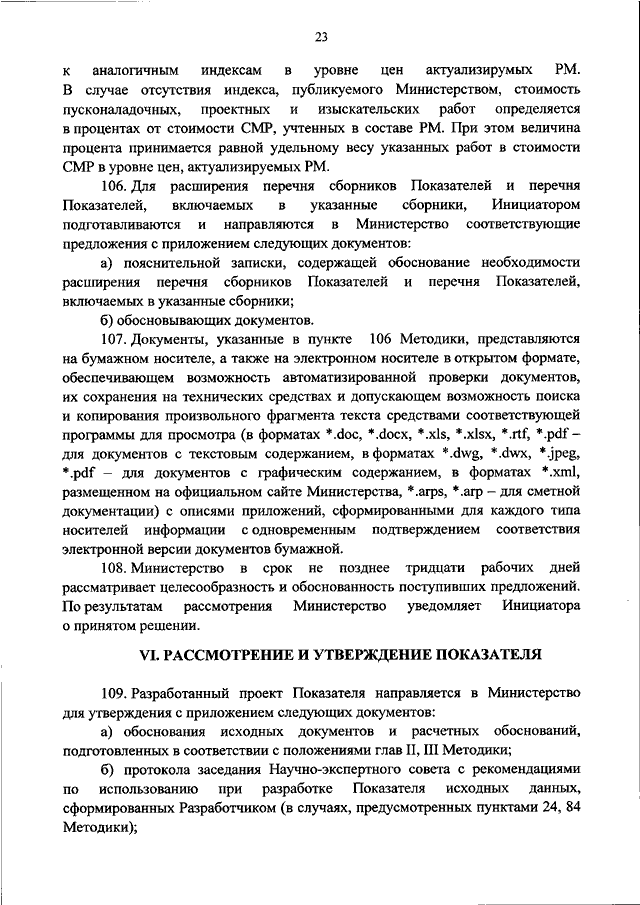 23

к аналогичным индексам в уровне цен актуализирумых РМ. В случае отсутствия индекса, публикуемого Министерством, стоимость пусконаладочных, проектных и изыскательских работ определяется в процентах от стоимости СМР, учтенных в составе РМ. При этом величина процента принимается равной удельному весу указанных работ в стоимости СМР в уровне цен, актуализируемых РМ.

106. Для расширения перечня сборников Показателей и перечня Показателей, включаемых в указанные сборники, Инициатором подготавливаются и направляются в Министерство соответствующие предложения с приложением следующих документов:

а) пояснительной записки, содержащей обоснование необходимости расширения перечня сборников Показателей и перечня Показателей, включаемых в указанные сборники;

б) обосновывающих документов.

107. Документы, указанные в пункте 106 Методики, представляются на бумажном носителе, а также на электронном носителе в открытом формате, обеспечивающем возможность автоматизированной проверки документов, их сохранения на технических средствах и допускающем возможность поиска и копирования произвольного фрагмента текста средствами соответствующей программы для просмотра (в форматах *.doc, *.docx, *.xls, *.xlsx, *.rtf, *.pdf – для документов с текстовым содержанием, в форматах *.dwg, *.dwx, *.jpeg, *.pdf – для документов с графическим содержанием, в форматах *.xml, размещенном на официальном сайте Министерства, *.arps, *.arp – для сметной документации) с описями приложений, сформированными для каждого типа носителей информации с одновременным подтверждением соответствия электронной версии документов бумажной.

108. Министерство в срок не позднее тридцати рабочих дней рассматривает целесообразность и обоснованность поступивших предложений. По результатам рассмотрения Министерство уведомляет Инициатора о принятом решении.

VI. РАССМОТРЕНИЕ И УТВЕРЖДЕНИЕ ПОКАЗАТЕЛЯ

109. Разработанный проект Показателя направляется в Министерство для утверждения с приложением следующих документов:

а) обоснования исходных документов и расчетных обоснований, подготовленных в соответствии с положениями глав II, III Методики;

б) протокола заседания Научно-экспертного совета с рекомендациями по использованию при разработке Показателя исходных данных, сформированных Разработчиком (в случаях, предусмотренных пунктами 24, 84 Методики);